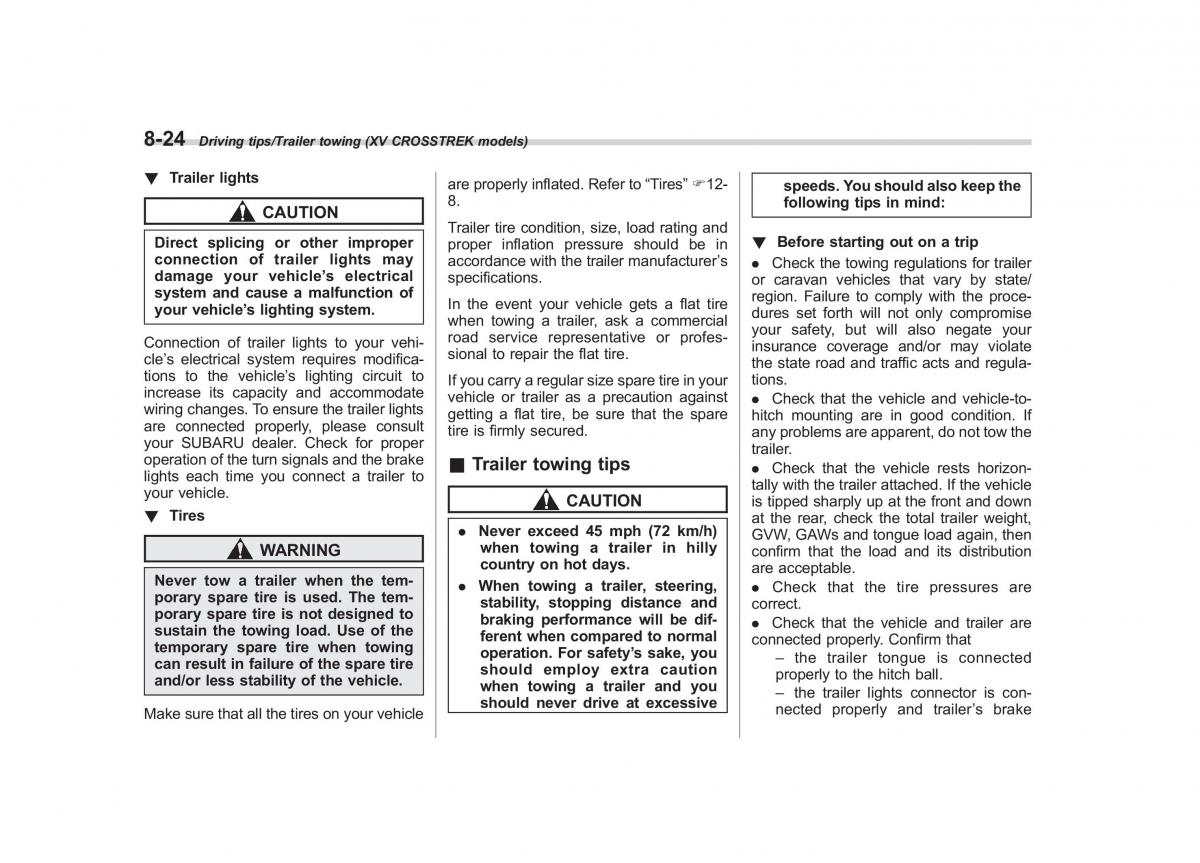 8-24 Driving tips/Trailer towing (XV CROSSTREK models)

▼ Trailer lights

CAUTION

Direct splicing or other improper connection of trailer lights may damage your vehicle's electrical system and cause a malfunction of your vehicle's lighting system.

Connection of trailer lights to your vehicle's electrical system requires modifications to the vehicle's lighting circuit to increase its capacity and accommodate wiring changes. To ensure the trailer lights are connected properly, please consult your SUBARU dealer. Check for proper operation of the turn signals and the brake lights each time you connect a trailer to your vehicle.

▼ Tires

WARNING

Never tow a trailer when the temporary spare tire is used. The temporary spare tire is not designed to sustain the towing load. Use of the temporary spare tire when towing can result in failure of the spare tire and/or less stability of the vehicle.

Make sure that all the tires on your vehicle are properly inflated. Refer to "Tires" ☞12-8.

Trailer tire condition, size, load rating and proper inflation pressure should be in accordance with the trailer manufacturer's specifications.

In the event your vehicle gets a flat tire when towing a trailer, ask a commercial road service representative or professional to repair the flat tire.

If you carry a regular size spare tire in your vehicle or trailer as a precaution against getting a flat tire, be sure that the spare tire is firmly secured.

■ Trailer towing tips

CAUTION

● Never exceed 45 mph (72 km/h) when towing a trailer in hilly country on hot days.

● When towing a trailer, steering, stability, stopping distance and braking performance will be different when compared to normal operation. For safety's sake, you should employ extra caution when towing a trailer and you should never drive at excessive speeds. You should also keep the following tips in mind:

▼ Before starting out on a trip

● Check the towing regulations for trailer or caravan vehicles that vary by state/region. Failure to comply with the procedures set forth will not only compromise your safety, but will also negate your insurance coverage and/or may violate the state road and traffic acts and regulations.

● Check that the vehicle and vehicle-to-hitch mounting are in good condition. If any problems are apparent, do not tow the trailer.

● Check that the vehicle rests horizontally with the trailer attached. If the vehicle is tipped sharply up at the front and down at the rear, check the total trailer weight, GVW, GAWs and tongue load again, then confirm that the load and its distribution are acceptable.

● Check that the tire pressures are correct.

● Check that the vehicle and trailer are connected properly. Confirm that

– the trailer tongue is connected properly to the hitch ball.

– the trailer lights connector is connected properly and trailer's brake